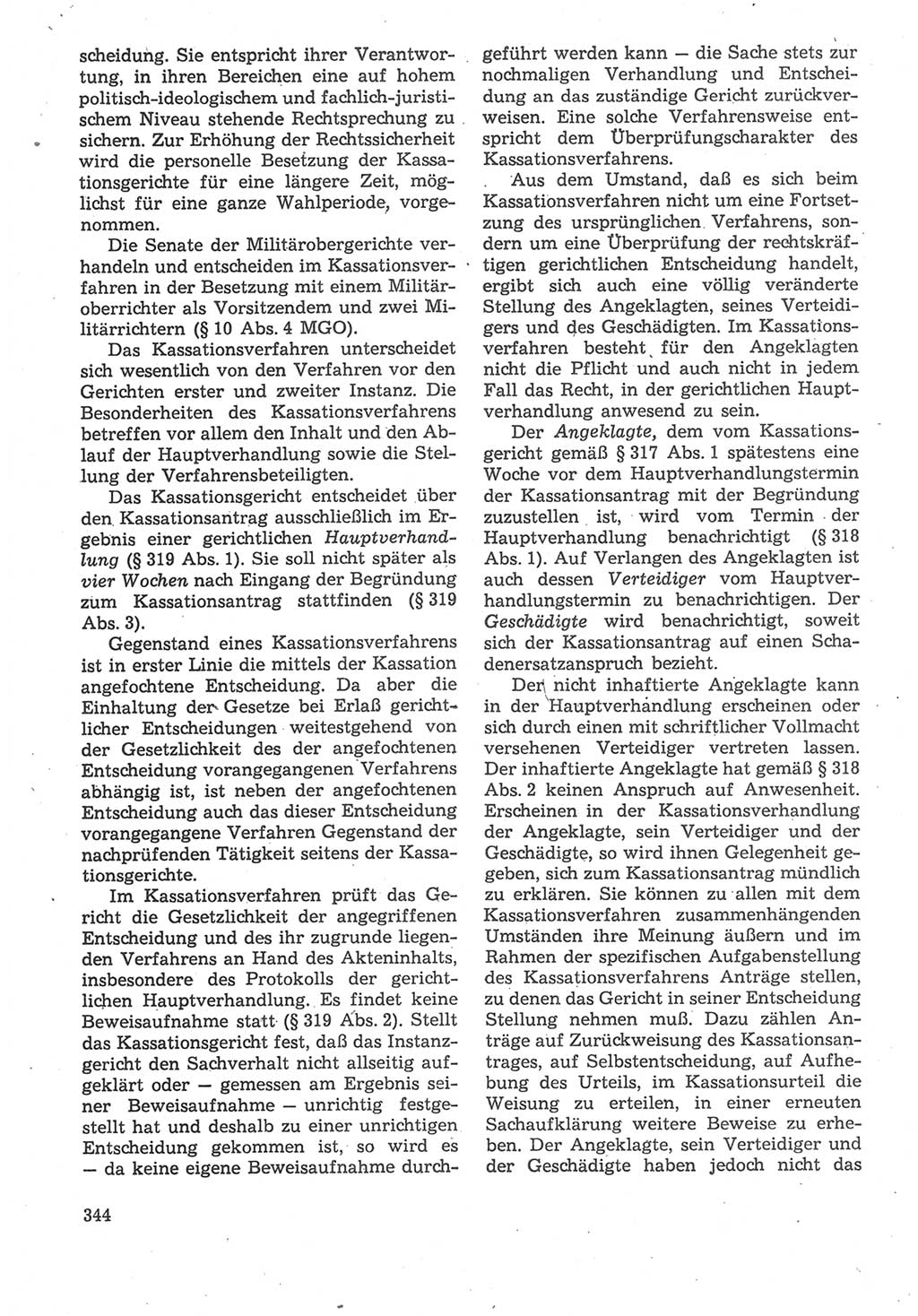 scheidung. Sie entspricht ihrer Verantwortung, in ihren Bereichen eine auf hohem politisch-ideologischem und fachlich-juristischem Niveau stehende Rechtsprechung zu sichern. Zur Erhöhung der Rechtssicherheit wird die personelle Besetzung der Kassationsgerichte für eine längere Zeit, möglichst für eine ganze Wahlperiode, vorgenommen.

Die Senate der Militärobergerichte verhandeln und entscheiden im Kassationsverfahren in der Besetzung mit einem Militäroberrichter als Vorsitzendem und zwei Militärrichtern (§ 10 Abs. 4 MGO).

Das Kassationsverfahren unterscheidet sich wesentlich von den Verfahren vor den Gerichten erster und zweiter Instanz. Die Besonderheiten des Kassationsverfahrens betreffen vor allem den Inhalt und den Ablauf der Hauptverhandlung sowie die Stellung der Verfahrensbeteiligten.

Das Kassationsgericht entscheidet über den Kassationsantrag ausschließlich im Ergebnis einer gerichtlichen Hauptverhandlung (§ 319 Abs. 1). Sie soll nicht später als vier Wochen nach Eingang der Begründung zum Kassationsantrag stattfinden (§ 319 Abs. 3).

Gegenstand eines Kassationsverfahrens ist in erster Linie die mittels der Kassation angefochtene Entscheidung. Da aber die Einhaltung der Gesetze bei Erlaß gerichtlicher Entscheidungen weitestgehend von der Gesetzlichkeit des der angefochtenen Entscheidung vorangegangenen Verfahrens abhängig ist, ist neben der angefochtenen Entscheidung auch das dieser Entscheidung vorangegangene Verfahren Gegenstand der nachprüfenden Tätigkeit seitens der Kassationsgerichte.

Im Kassationsverfahren prüft das Gericht die Gesetzlichkeit der angegriffenen Entscheidung und des ihr zugrunde liegenden Verfahrens an Hand des Akteninhalts, insbesondere des Protokolls der gerichtlichen Hauptverhandlung. Es findet keine Beweisaufnahme statt (§ 319 Abs. 2). Stellt das Kassationsgericht fest, daß das Instanzgericht den Sachverhalt nicht allseitig aufgeklärt oder — gemessen am Ergebnis seiner Beweisaufnahme — unrichtig festgestellt hat und deshalb zu einer unrichtigen Entscheidung gekommen ist, so wird es — da keine eigene Beweisaufnahme durchgeführt werden kann — die Sache stets zur nochmaligen Verhandlung und Entscheidung an das zuständige Gericht zurückverweisen. Eine solche Verfahrensweise entspricht dem Überprüfungscharakter des Kassationsverfahrens.

Aus dem Umstand, daß es sich beim Kassationsverfahren nicht um eine Fortsetzung des ursprünglichen Verfahrens, sondern um eine Überprüfung der rechtskräftigen gerichtlichen Entscheidung handelt, ergibt sich auch eine völlig veränderte Stellung des Angeklagten, seines Verteidigers und des Geschädigten. Im Kassationsverfahren besteht für den Angeklagten nicht die Pflicht und auch nicht in jedem Fall das Recht, in der gerichtlichen Hauptverhandlung anwesend zu sein.

Der Angeklagte, dem vom Kassationsgericht gemäß § 317 Abs. 1 spätestens eine Woche vor dem Hauptverhandlungstermin der Kassationsantrag mit der Begründung zuzustellen ist, wird vom Termin der Hauptverhandlung benachrichtigt (§ 318 Abs. 1). Auf Verlangen des Angeklagten ist auch dessen Verteidiger vom Hauptverhandlungstermin zu benachrichtigen. Der Geschädigte wird benachrichtigt, soweit sich der Kassationsantrag auf einen Schadenersatzanspruch bezieht.

Der nicht inhaftierte Angeklagte kann in der Hauptverhandlung erscheinen oder sich durch einen mit schriftlicher Vollmacht versehenen Verteidiger vertreten lassen. Der inhaftierte Angeklagte hat gemäß § 318 Abs. 2 keinen Anspruch auf Anwesenheit. Erscheinen in der Kassationsverhandlung der Angeklagte, sein Verteidiger und der Geschädigte, so wird ihnen Gelegenheit gegeben, sich zum Kassationsantrag mündlich zu erklären. Sie können zu allen mit dem Kassationsverfahren zusammenhängenden Umständen ihre Meinung äußern und im Rahmen der spezifischen Aufgabenstellung des Kassationsverfahrens Anträge stellen, zu denen das Gericht in seiner Entscheidung Stellung nehmen muß. Dazu zählen Anträge auf Zurückweisung des Kassationsantrages, auf Selbstentscheidung, auf Aufhebung des Urteils, im Kassationsurteil die Weisung zu erteilen, in einer erneuten Sachaufklärung weitere Beweise zu erheben. Der Angeklagte, sein Verteidiger und der Geschädigte haben jedoch nicht das

344